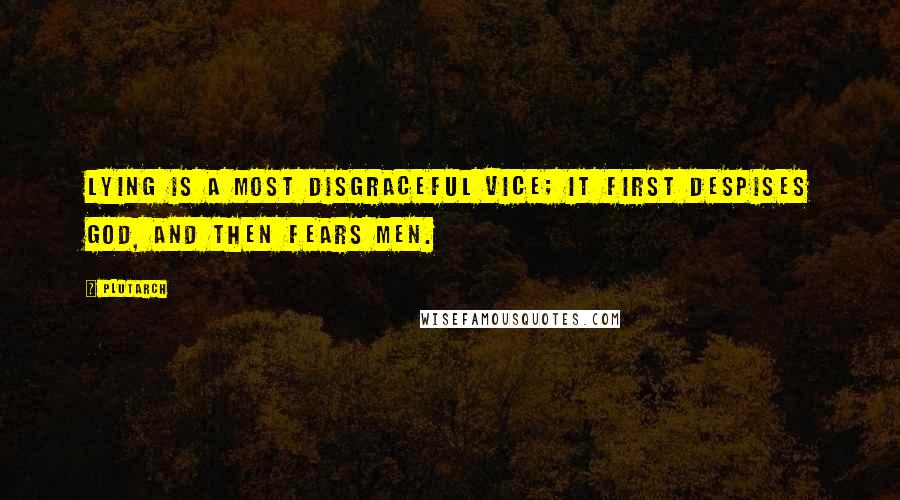 LYING IS A MOST DISGRACEFUL VICE; IT FIRST DESPISES GOD, AND THEN FEARS MEN.

PLUTARCH

WISEFAMOUSQUOTES.COM